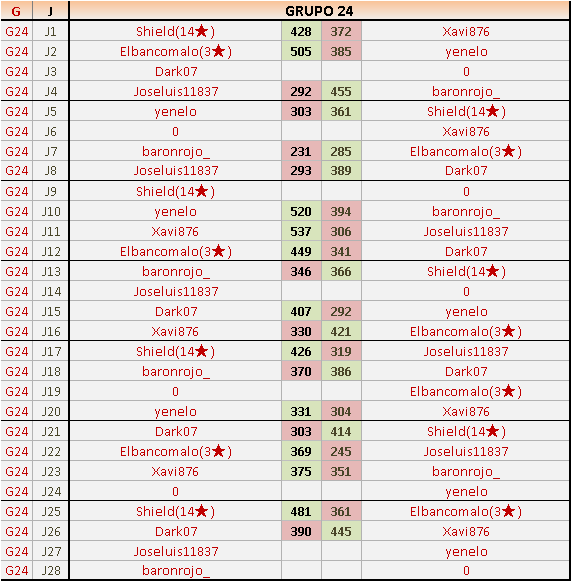 | G | J | GRUPO 24 | | | |
|---|---|---|---|---|---|
| G24 | J1 | Shield(14★) | 428 | 372 | Xavi876 |
| G24 | J2 | Elbancomalo(3★) | 505 | 385 | yenelo |
| G24 | J3 | Dark07 | | | 0 |
| G24 | J4 | Joseluis11837 | 292 | 455 | baronrojo_ |
| G24 | J5 | yenelo | 303 | 361 | Shield(14★) |
| G24 | J6 | 0 | | | Xavi876 |
| G24 | J7 | baronrojo_ | 231 | 285 | Elbancomalo(3★) |
| G24 | J8 | Joseluis11837 | 293 | 389 | Dark07 |
| G24 | J9 | Shield(14★) | | | 0 |
| G24 | J10 | yenelo | 520 | 394 | baronrojo_ |
| G24 | J11 | Xavi876 | 537 | 306 | Joseluis11837 |
| G24 | J12 | Elbancomalo(3★) | 449 | 341 | Dark07 |
| G24 | J13 | baronrojo_ | 346 | 366 | Shield(14★) |
| G24 | J14 | Joseluis11837 | | | 0 |
| G24 | J15 | Dark07 | 407 | 292 | yenelo |
| G24 | J16 | Xavi876 | 330 | 421 | Elbancomalo(3★) |
| G24 | J17 | Shield(14★) | 426 | 319 | Joseluis11837 |
| G24 | J18 | baronrojo_ | 370 | 386 | Dark07 |
| G24 | J19 | 0 | | | Elbancomalo(3★) |
| G24 | J20 | yenelo | 331 | 304 | Xavi876 |
| G24 | J21 | Dark07 | 303 | 414 | Shield(14★) |
| G24 | J22 | Elbancomalo(3★) | 369 | 245 | Joseluis11837 |
| G24 | J23 | Xavi876 | 375 | 351 | baronrojo_ |
| G24 | J24 | 0 | | | yenelo |
| G24 | J25 | Shield(14★) | 481 | 361 | Elbancomalo(3★) |
| G24 | J26 | Dark07 | 390 | 445 | Xavi876 |
| G24 | J27 | Joseluis11837 | | | yenelo |
| G24 | J28 | baronrojo_ | | | 0 |